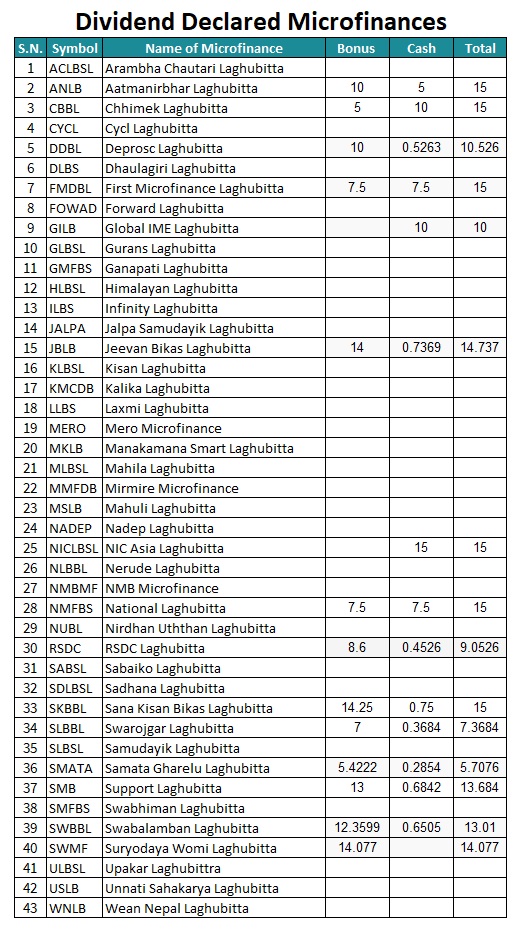 Dividend Declared Microfinances

| S.N. | Symbol | Name of Microfinance | Bonus | Cash | Total |
|---|---|---|---|---|---|
| 1 | ACLBSL | Arambha Chautari Laghubitta | | | |
| 2 | ANLB | Aatmanirbhar Laghubitta | 10 | 5 | 15 |
| 3 | CBBL | Chhimek Laghubitta | 5 | 10 | 15 |
| 4 | CYCL | Cycl Laghubitta | | | |
| 5 | DDBL | Deprosc Laghubitta | 10 | 0.5263 | 10.526 |
| 6 | DLBS | Dhaulagiri Laghubitta | | | |
| 7 | FMDBL | First Microfinance Laghubitta | 7.5 | 7.5 | 15 |
| 8 | FOWAD | Forward Laghubitta | | | |
| 9 | GILB | Global IME Laghubitta | | 10 | 10 |
| 10 | GLBSL | Gurans Laghubitta | | | |
| 11 | GMFBS | Ganapati Laghubitta | | | |
| 12 | HLBSL | Himalayan Laghubitta | | | |
| 13 | ILBS | Infinity Laghubitta | | | |
| 14 | JALPA | Jalpa Samudayik Laghubitta | | | |
| 15 | JBLB | Jeevan Bikas Laghubitta | 14 | 0.7369 | 14.737 |
| 16 | KLBSL | Kisan Laghubitta | | | |
| 17 | KMCDB | Kalika Laghubitta | | | |
| 18 | LLBS | Laxmi Laghubitta | | | |
| 19 | MERO | Mero Microfinance | | | |
| 20 | MKLB | Manakamana Smart Laghubitta | | | |
| 21 | MLBSL | Mahila Laghubitta | | | |
| 22 | MMFDB | Mirmire Microfinance | | | |
| 23 | MSLB | Mahuli Laghubitta | | | |
| 24 | NADEP | Nadep Laghubitta | | | |
| 25 | NICLBSL | NIC Asia Laghubitta | | 15 | 15 |
| 26 | NLBBL | Nerude Laghubitta | | | |
| 27 | NMBMF | NMB Microfinance | | | |
| 28 | NMFBS | National Laghubitta | 7.5 | 7.5 | 15 |
| 29 | NUBL | Nirdhan Uththan Laghubitta | | | |
| 30 | RSDC | RSDC Laghubitta | 8.6 | 0.4526 | 9.0526 |
| 31 | SABSL | Sabaiko Laghubitta | | | |
| 32 | SDLBSL | Sadhana Laghubitta | | | |
| 33 | SKBBL | Sana Kisan Bikas Laghubitta | 14.25 | 0.75 | 15 |
| 34 | SLBBL | Swarojgar Laghubitta | 7 | 0.3684 | 7.3684 |
| 35 | SLBSL | Samudayik Laghubitta | | | |
| 36 | SMATA | Samata Gharelu Laghubitta | 5.4222 | 0.2854 | 5.7076 |
| 37 | SMB | Support Laghubitta | 13 | 0.6842 | 13.684 |
| 38 | SMFBS | Swabhiman Laghubitta | | | |
| 39 | SWBBL | Swabalamban Laghubitta | 12.3599 | 0.6505 | 13.01 |
| 40 | SWMF | Suryodaya Womi Laghubitta | 14.077 | | 14.077 |
| 41 | ULBSL | Upakar Laghubittra | | | |
| 42 | USLB | Unnati Sahakarya Laghubitta | | | |
| 43 | WNLB | Wean Nepal Laghubitta | | | |